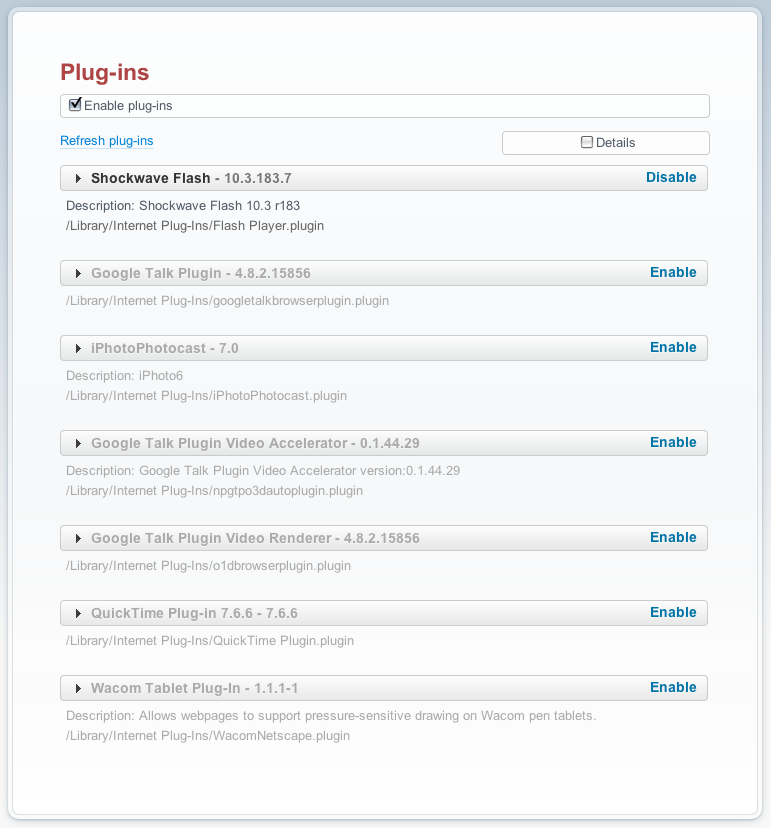 Plug-ins

Enable plug-ins

Refresh plug-ins

Details

Shockwave Flash - 10.3.183.7 Disable

Description: Shockwave Flash 10.3 r183
/Library/Internet Plug-Ins/Flash Player.plugin

Google Talk Plugin - 4.8.2.15856 Enable

/Library/Internet Plug-Ins/googletalkbrowserplugin.plugin

iPhotoPhotocast - 7.0 Enable

Description: iPhoto6
/Library/Internet Plug-Ins/iPhotoPhotocast.plugin

Google Talk Plugin Video Accelerator - 0.1.44.29 Enable

Description: Google Talk Plugin Video Accelerator version:0.1.44.29
/Library/Internet Plug-Ins/npgtpo3dautoplugin.plugin

Google Talk Plugin Video Renderer - 4.8.2.15856 Enable

/Library/Internet Plug-Ins/o1dbrowserplugin.plugin

QuickTime Plug-in 7.6.6 - 7.6.6 Enable

/Library/Internet Plug-Ins/QuickTime Plugin.plugin

Wacom Tablet Plug-In - 1.1.1-1 Enable

Description: Allows webpages to support pressure-sensitive drawing on Wacom pen tablets.
/Library/Internet Plug-Ins/WacomNetscape.plugin